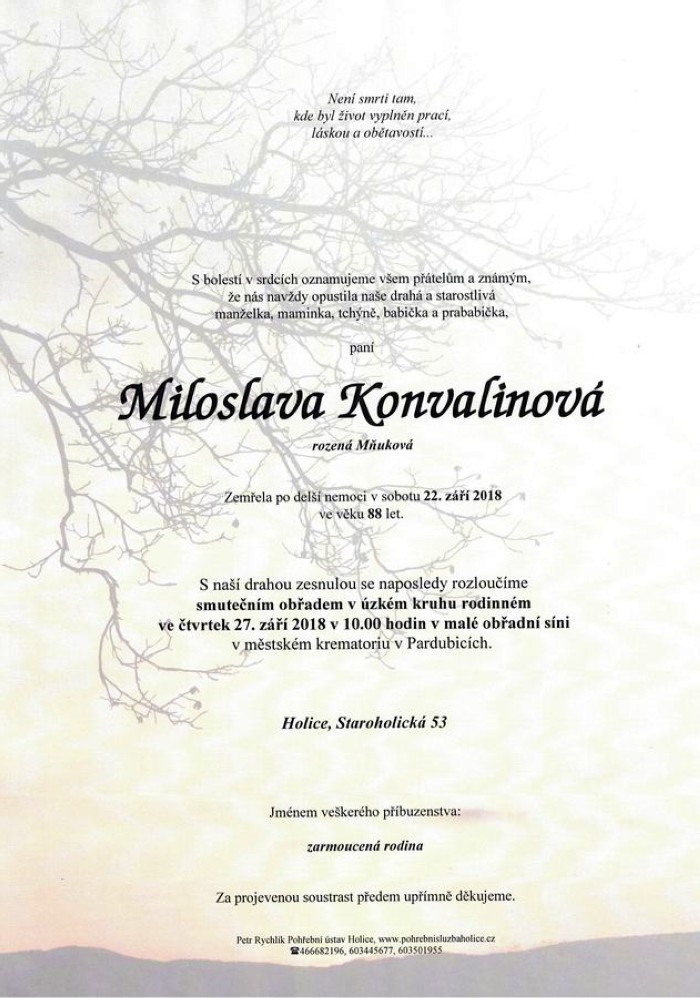 Není smrti tam,
kde byl život vyplněn prací,
láskou a obětavostí...

S bolestí v srdcích oznamujeme všem přátelům a známým, že nás navždy opustila naše drahá a starostlivá manželka, maminka, tchýně, babička a prababička,

paní

Miloslava Konvalinová

rozená Mňuková

Zemřela po delší nemoci v sobotu 22. září 2018 ve věku 88 let.

S naší drahou zesnulou se naposledy rozloučíme smutečním obřadem v úzkém kruhu rodinném ve čtvrtek 27. září 2018 v 10.00 hodin v malé obřadní síni v městském krematoriu v Pardubicích.

Holice, Staroholická 53

Jménem veškerého příbuzenstva:

zarmoucená rodina

Za projevenou soustrast předem upřímně děkujeme.

Petr Rychlík Pohřební ústav Holice, www.pohrebnisluzbaholice.cz
☎466682196, 603445677, 603501955